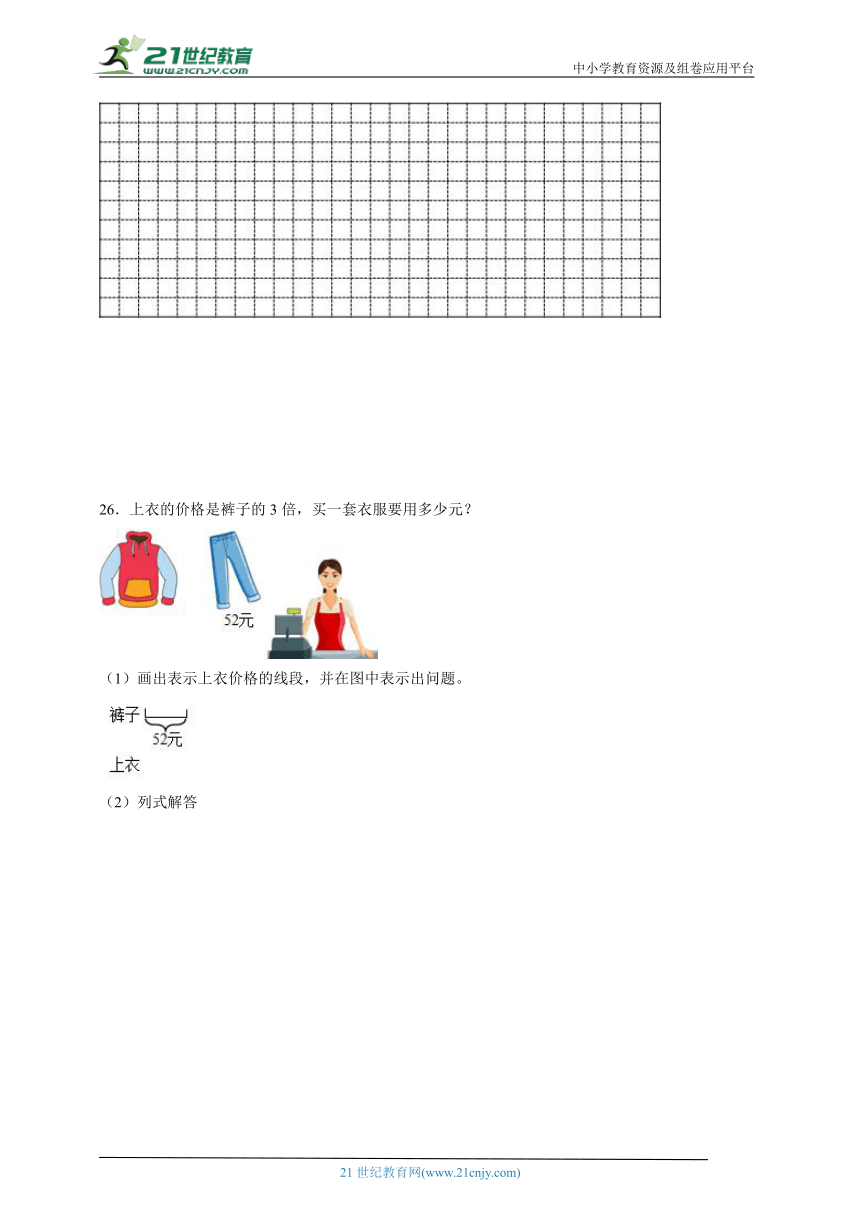 21世纪教育
www.21cnjy.com
中小学教育资源及组卷应用平台

26．上衣的价格是裤子的 3 倍，买一套衣服要用多少元？

52元

（1）画出表示上衣价格的线段，并在图中表示出问题。

裤子
52元
上衣

（2）列式解答

21 世纪教育网(www.21cnjy.com)